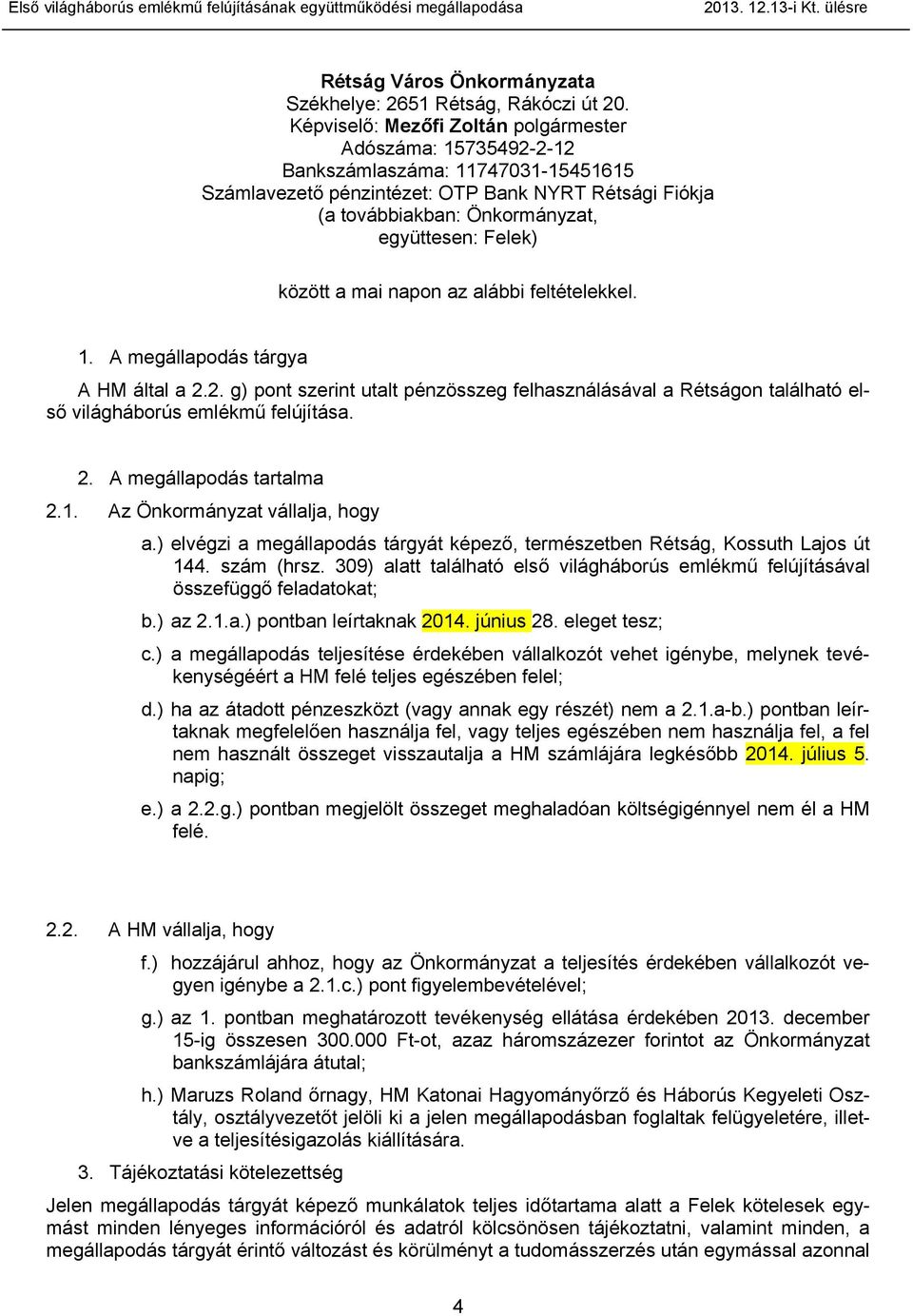 Első világháborús emlékmű felújításának együttműködési megállapodása 2013. 12.13-i Kt. ülésre

Rétság Város Önkormányzata
Székhelye: 2651 Rétság, Rákóczi út 20.
Képviselő: Mezőfi Zoltán polgármester
Adószáma: 15735492-2-12
Bankszámlaszáma: 11747031-15451615
Számlavezető pénzintézet: OTP Bank NYRT Rétsági Fiókja
(a továbbiakban: Önkormányzat,
együttesen: Felek)

között a mai napon az alábbi feltételekkel.

1. A megállapodás tárgya

A HM által a 2.2. g) pont szerint utalt pénzösszeg felhasználásával a Rétságon található első világháborús emlékmű felújítása.

2. A megállapodás tartalma

2.1. Az Önkormányzat vállalja, hogy

a.) elvégzi a megállapodás tárgyát képező, természetben Rétság, Kossuth Lajos út 144. szám (hrsz. 309) alatt található első világháborús emlékmű felújításával összefüggő feladatokat;

b.) az 2.1.a.) pontban leírtaknak 2014. június 28. eleget tesz;

c.) a megállapodás teljesítése érdekében vállalkozót vehet igénybe, melynek tevékenységéért a HM felé teljes egészében felel;

d.) ha az átadott pénzeszközt (vagy annak egy részét) nem a 2.1.a-b.) pontban leírtaknak megfelelően használja fel, vagy teljes egészében nem használja fel, a fel nem használt összeget visszautalja a HM számlájára legkésőbb 2014. július 5. napig;

e.) a 2.2.g.) pontban megjelölt összeget meghaladóan költségigénnyel nem él a HM felé.

2.2. A HM vállalja, hogy

f.) hozzájárul ahhoz, hogy az Önkormányzat a teljesítés érdekében vállalkozót vegyen igénybe a 2.1.c.) pont figyelembevételével;

g.) az 1. pontban meghatározott tevékenység ellátása érdekében 2013. december 15-ig összesen 300.000 Ft-ot, azaz háromszázezer forintot az Önkormányzat bankszámlájára átutal;

h.) Maruzs Roland őrnagy, HM Katonai Hagyományőrző és Háborús Kegyeleti Osztály, osztályvezetőt jelöli ki a jelen megállapodásban foglaltak felügyeletére, illetve a teljesítésigazolás kiállítására.

3. Tájékoztatási kötelezettség

Jelen megállapodás tárgyát képező munkálatok teljes időtartama alatt a Felek kötelesek egymást minden lényeges információról és adatról kölcsönösen tájékoztatni, valamint minden, a megállapodás tárgyát érintő változást és körülményt a tudomásszerzés után egymással azonnal

4